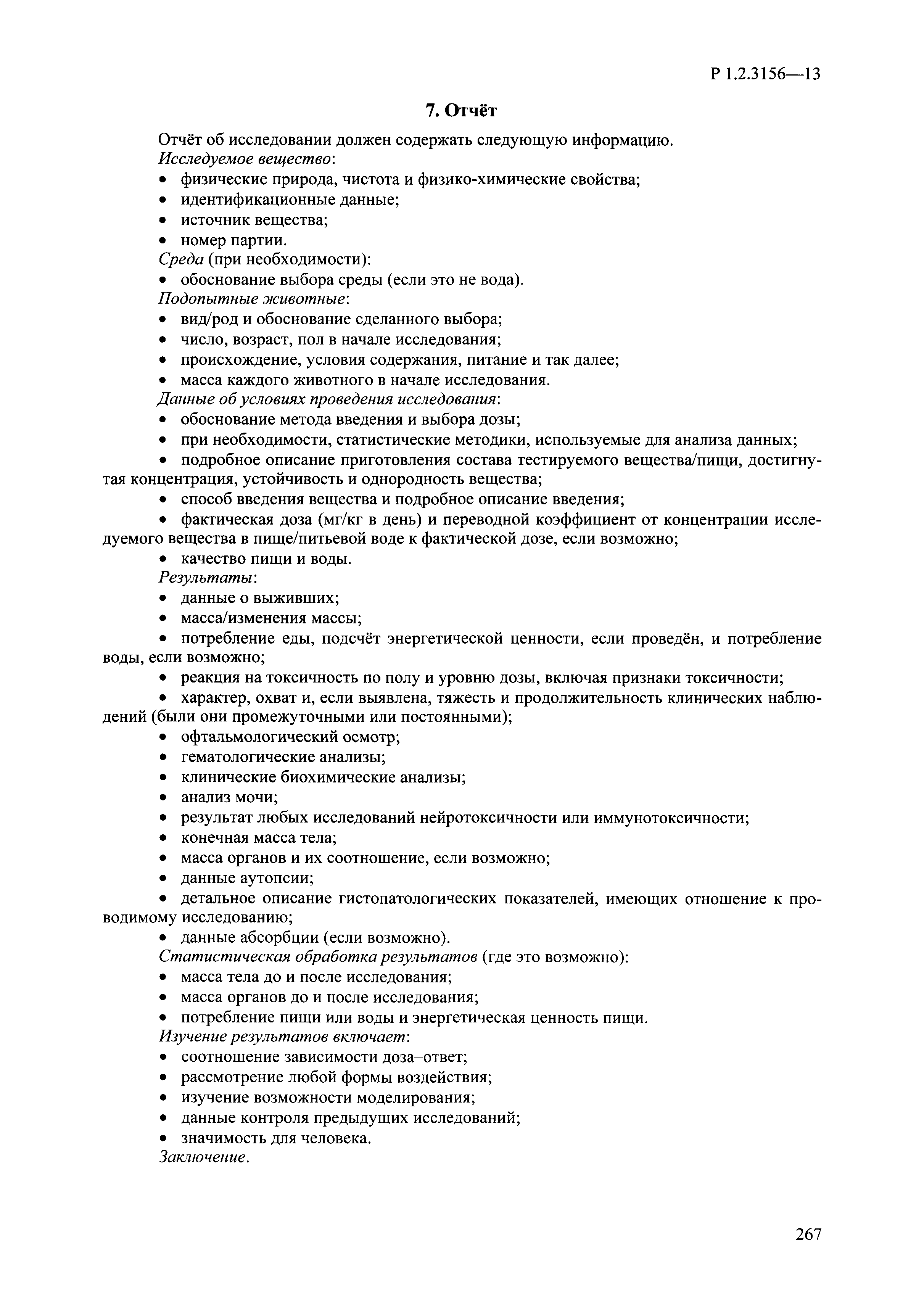 Р 1.2.3156—13

7. Отчёт

Отчёт об исследовании должен содержать следующую информацию.

Исследуемое вещество:
• физические природа, чистота и физико-химические свойства;
• идентификационные данные;
• источник вещества;
• номер партии.

Среда (при необходимости):
• обоснование выбора среды (если это не вода).

Подопытные животные:
• вид/род и обоснование сделанного выбора;
• число, возраст, пол в начале исследования;
• происхождение, условия содержания, питание и так далее;
• масса каждого животного в начале исследования.

Данные об условиях проведения исследования:
• обоснование метода введения и выбора дозы;
• при необходимости, статистические методики, используемые для анализа данных;
• подробное описание приготовления состава тестируемого вещества/пищи, достигнутая концентрация, устойчивость и однородность вещества;
• способ введения вещества и подробное описание введения;
• фактическая доза (мг/кг в день) и переводной коэффициент от концентрации исследуемого вещества в пище/питьевой воде к фактической дозе, если возможно;
• качество пищи и воды.

Результаты:
• данные о выживших;
• масса/изменения массы;
• потребление еды, подсчёт энергетической ценности, если проведён, и потребление воды, если возможно;
• реакция на токсичность по полу и уровню дозы, включая признаки токсичности;
• характер, охват и, если выявлена, тяжесть и продолжительность клинических наблюдений (были они промежуточными или постоянными);
• офтальмологический осмотр;
• гематологические анализы;
• клинические биохимические анализы;
• анализ мочи;
• результат любых исследований нейротоксичности или иммунотоксичности;
• конечная масса тела;
• масса органов и их соотношение, если возможно;
• данные аутопсии;
• детальное описание гистопатологических показателей, имеющих отношение к проводимому исследованию;
• данные абсорбции (если возможно).

Статистическая обработка результатов (где это возможно):
• масса тела до и после исследования;
• масса органов до и после исследования;
• потребление пищи или воды и энергетическая ценность пищи.

Изучение результатов включает:
• соотношение зависимости доза–ответ;
• рассмотрение любой формы воздействия;
• изучение возможности моделирования;
• данные контроля предыдущих исследований;
• значимость для человека.

Заключение.

267